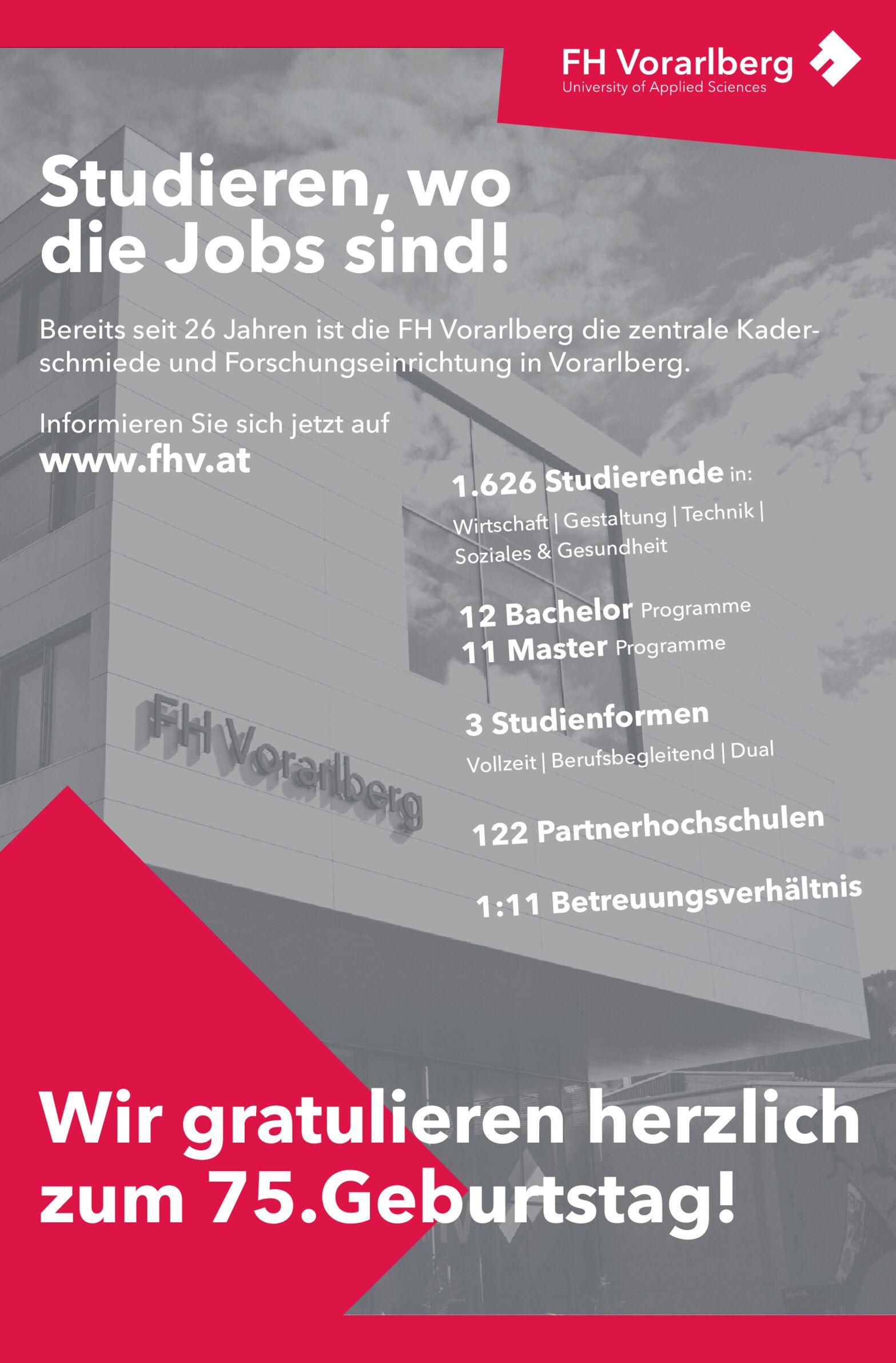 FH Vorarlberg
University of Applied Sciences

Studieren, wo die Jobs sind!

Bereits seit 26 Jahren ist die FH Vorarlberg die zentrale Kaderschmiede und Forschungseinrichtung in Vorarlberg.

Informieren Sie sich jetzt auf
www.fhv.at

1.626 Studierende in:
Wirtschaft | Gestaltung | Technik | Soziales & Gesundheit

12 Bachelor Programme
11 Master Programme

3 Studienformen
Vollzeit | Berufsbegleitend | Dual

122 Partnerhochschulen

1:11 Betreuungsverhältnis

FH Vorarlberg

Wir gratulieren herzlich zum 75.Geburtstag!